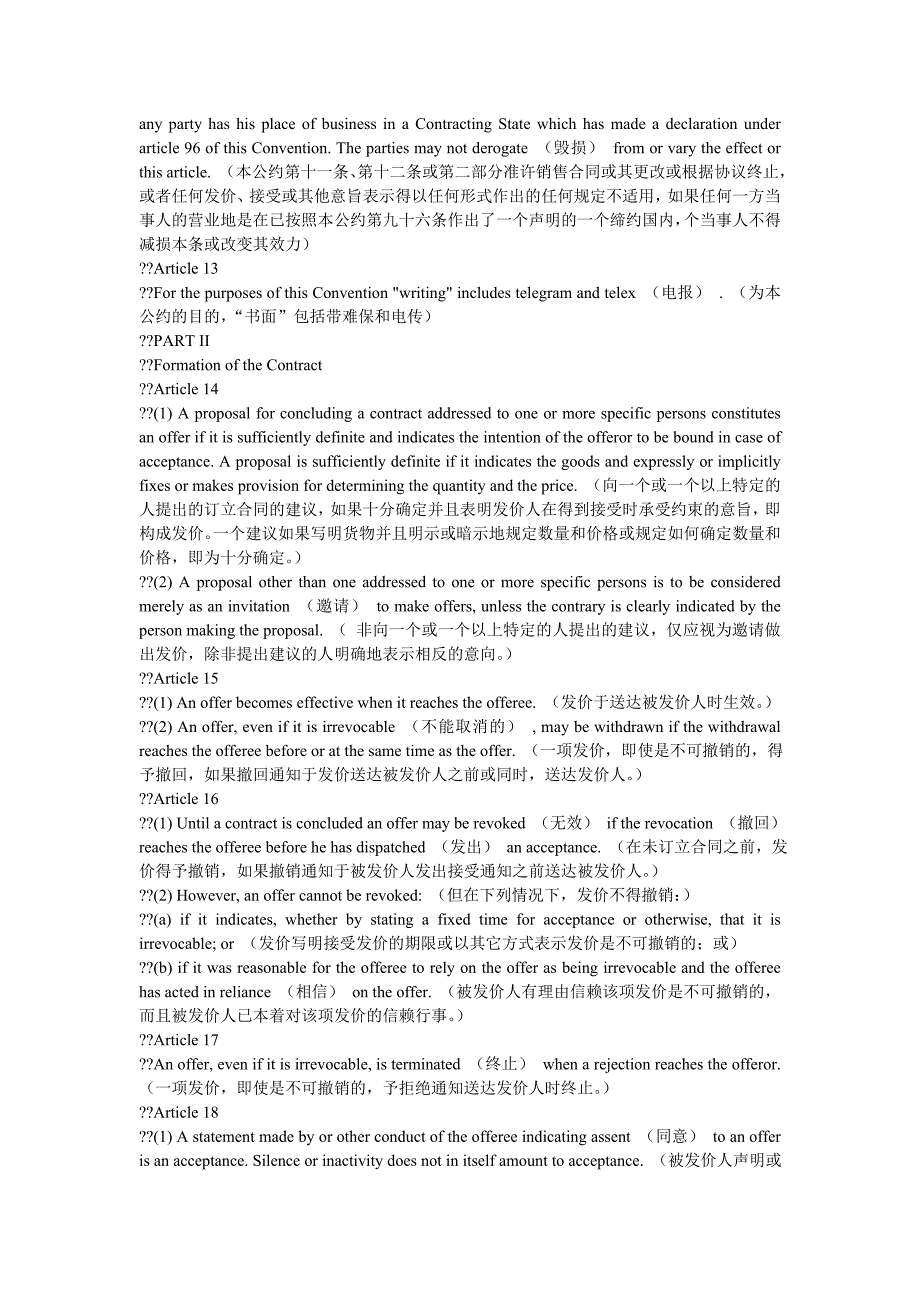 any party has his place of business in a Contracting State which has made a declaration under article 96 of this Convention. The parties may not derogate （毁损） from or vary the effect or this article. （本公约第十一条、第十二条或第二部分准许销售合同或其更改或根据协议终止，或者任何发价、接受或其他意旨表示得以任何形式作出的任何规定不适用，如果任何一方当事人的营业地是在已按照本公约第九十六条作出了一个声明的一个缔约国内，个当事人不得减损本条或改变其效力）
??Article 13
??For the purposes of this Convention "writing" includes telegram and telex （电报） . （为本公约的目的，“书面”包括带难保和电传）
??PART II
??Formation of the Contract
??Article 14
??(1) A proposal for concluding a contract addressed to one or more specific persons constitutes an offer if it is sufficiently definite and indicates the intention of the offeror to be bound in case of acceptance. A proposal is sufficiently definite if it indicates the goods and expressly or implicitly fixes or makes provision for determining the quantity and the price. （向一个或一个以上特定的人提出的订立合同的建议，如果十分确定并且表明发价人在得到接受时承受约束的意旨，即构成发价。一个建议如果写明货物并且明示或暗示地规定数量和价格或规定如何确定数量和价格，即为十分确定。）
??(2) A proposal other than one addressed to one or more specific persons is to be considered merely as an invitation （邀请） to make offers, unless the contrary is clearly indicated by the person making the proposal. （ 非向一个或一个以上特定的人提出的建议，仅应视为邀请做出发价，除非提出建议的人明确地表示相反的意向。）
??Article 15
??(1) An offer becomes effective when it reaches the offeree. （发价于送达被发价人时生效。）
??(2) An offer, even if it is irrevocable （不能取消的） , may be withdrawn if the withdrawal reaches the offeree before or at the same time as the offer. （一项发价，即使是不可撤销的，得予撤回，如果撤回通知于发价送达被发价人之前或同时，送达发价人。）
??Article 16
??(1) Until a contract is concluded an offer may be revoked （无效） if the revocation （撤回） reaches the offeree before he has dispatched （发出） an acceptance. （在未订立合同之前，发价得予撤销，如果撤销通知于被发价人发出接受通知之前送达被发价人。）
??(2) However, an offer cannot be revoked: （但在下列情况下，发价不得撤销：）
??(a) if it indicates, whether by stating a fixed time for acceptance or otherwise, that it is irrevocable; or （发价写明接受发价的期限或以其它方式表示发价是不可撤销的；或）
??(b) if it was reasonable for the offeree to rely on the offer as being irrevocable and the offeree has acted in reliance （相信） on the offer. （被发价人有理由信赖该项发价是不可撤销的，而且被发价人已本着对该项发价的信赖行事。）
??Article 17
??An offer, even if it is irrevocable, is terminated （终止） when a rejection reaches the offeror. （一项发价，即使是不可撤销的，予拒绝通知送达发价人时终止。）
??Article 18
??(1) A statement made by or other conduct of the offeree indicating assent （同意） to an offer is an acceptance. Silence or inactivity does not in itself amount to acceptance. （被发价人声明或